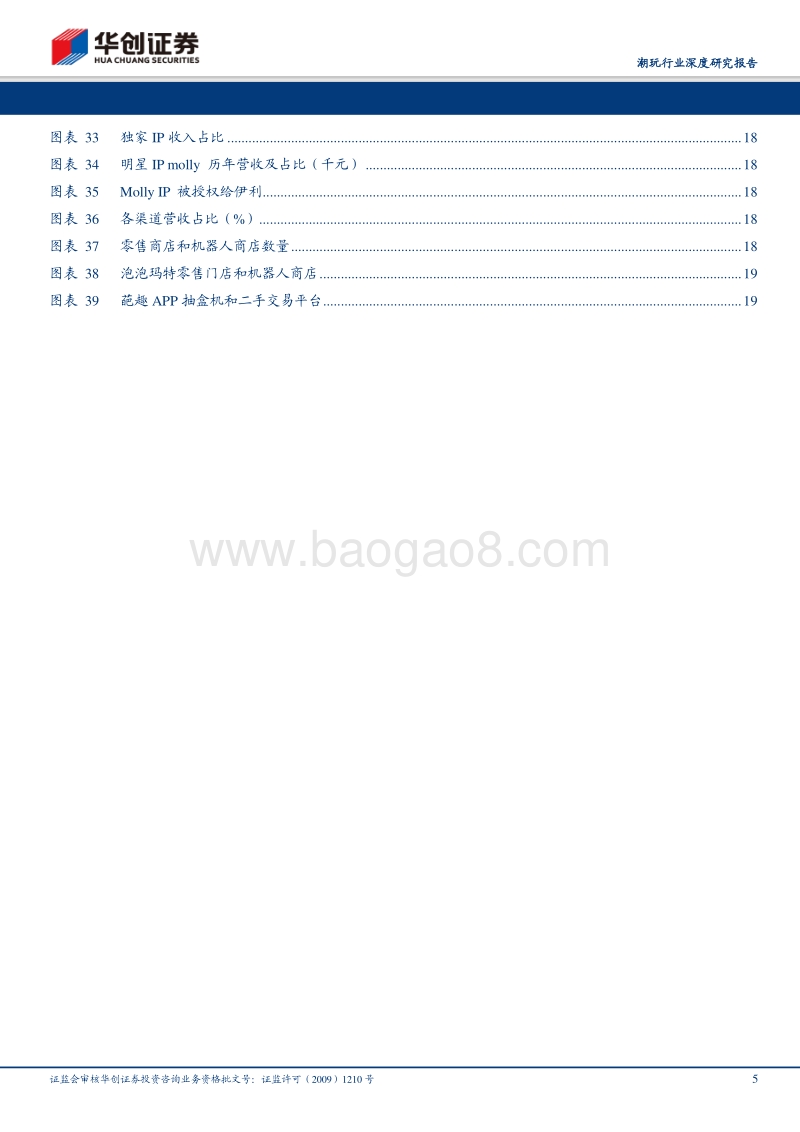 华创证券
HUA CHUANG SECURITIES

潮玩行业深度研究报告

图表 33 独家 IP 收入占比 ........ 18
图表 34 明星 IP molly 历年营收及占比（千元） ........ 18
图表 35 Molly IP 被授权给伊利 ........ 18
图表 36 各渠道营收占比（%） ........ 18
图表 37 零售商店和机器人商店数量 ........ 18
图表 38 泡泡玛特零售门店和机器人商店 ........ 19
图表 39 葩趣 APP 抽盒机和二手交易平台 ........ 19

www.baogao8.com

证监会审核华创证券投资咨询业务资格批文号：证监许可（2009）1210 号

5